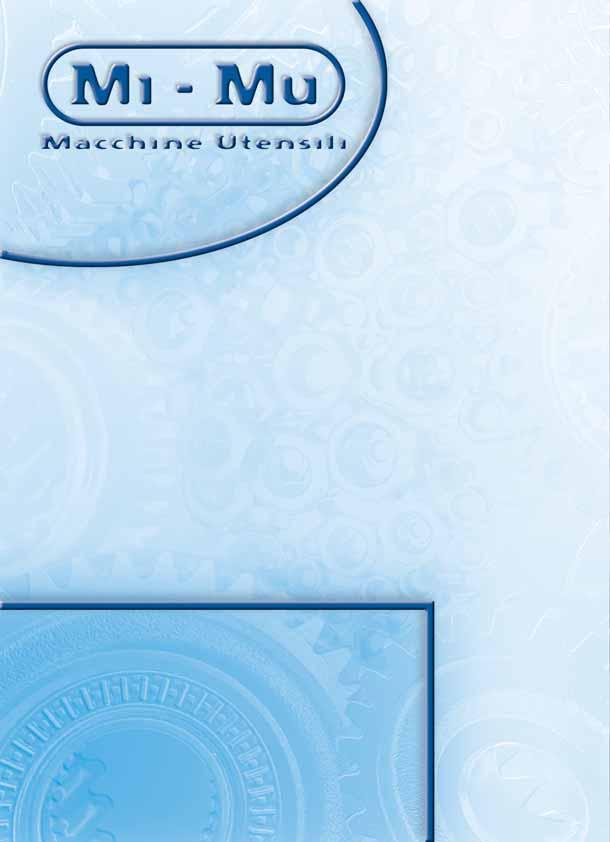 Mi - Mu
Macchine Utensili